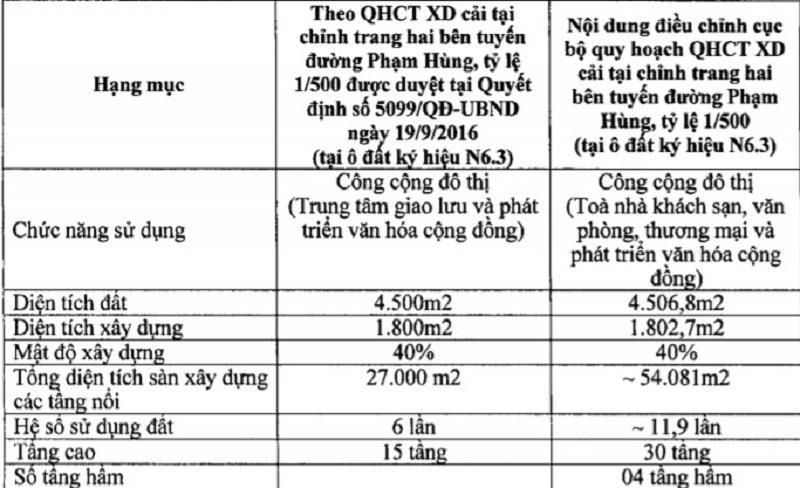 | Hạng mục | Theo QHCT XD cải tại chỉnh trang hai bên tuyến đường Phạm Hùng, tỷ lệ 1/500 được duyệt tại Quyết định số 5099/QĐ-UBND ngày 19/9/2016 (tại ô đất ký hiệu N6.3) | Nội dung điều chỉnh cục bộ quy hoạch QHCT XD cải tại chỉnh trang hai bên tuyến đường Phạm Hùng, tỷ lệ 1/500 (tại ô đất ký hiệu N6.3) |
|---|---|---|
| Chức năng sử dụng | Công cộng đô thị (Trung tâm giao lưu và phát triển văn hóa cộng đồng) | Công cộng đô thị (Toà nhà khách sạn, văn phòng, thương mại và phát triển văn hóa cộng đồng) |
| Diện tích đất | 4.500m2 | 4.506,8m2 |
| Diện tích xây dựng | 1.800m2 | 1.802,7m2 |
| Mật độ xây dựng | 40% | 40% |
| Tổng diện tích sàn xây dựng các tầng nổi | 27.000 m2 | ~ 54.081m2 |
| Hệ số sử dụng đất | 6 lần | ~ 11,9 lần |
| Tầng cao | 15 tầng | 30 tầng |
| Số tầng hầm | | 04 tầng hầm |